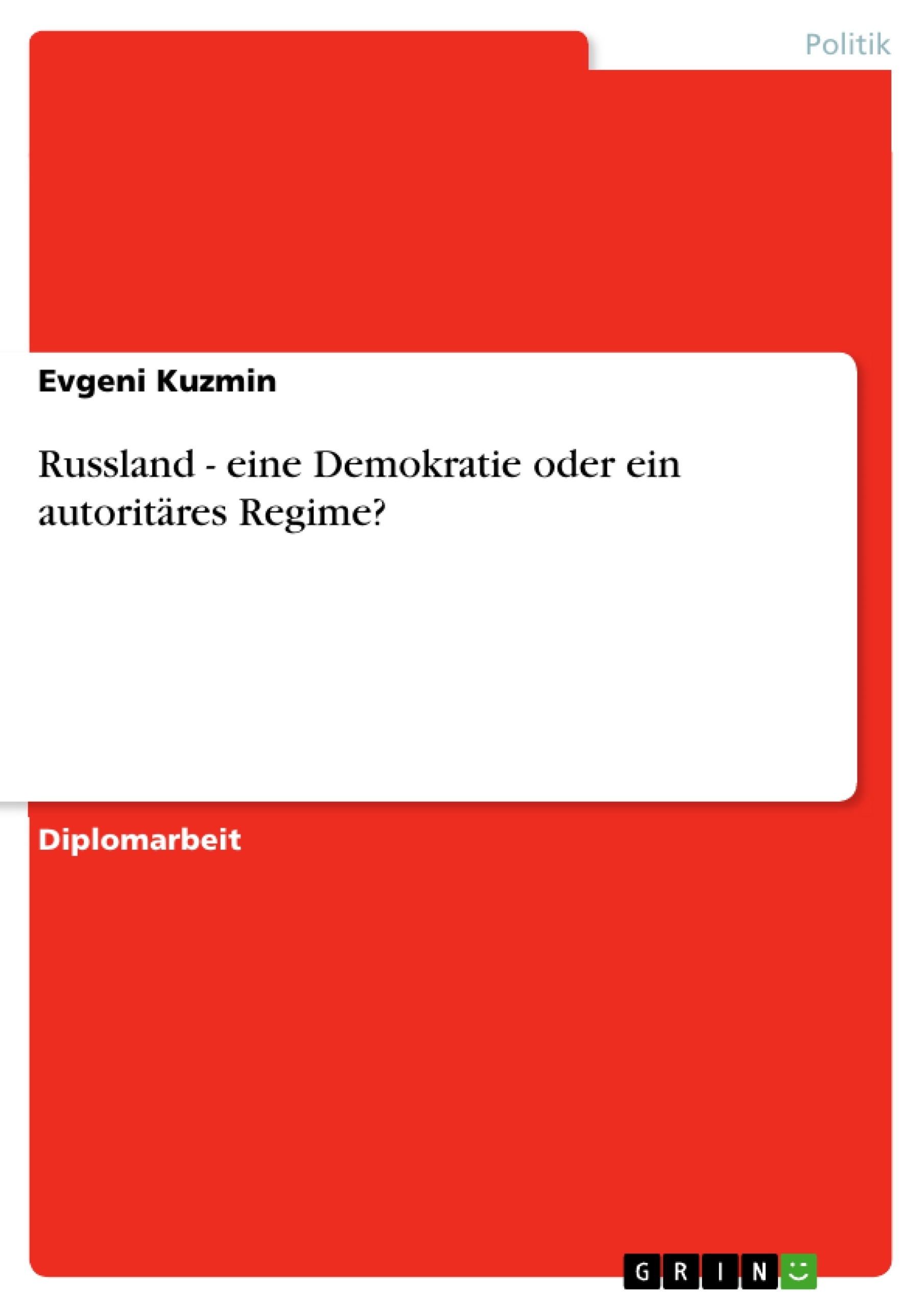 Politik

Evgeni Kuzmin

Russland - eine Demokratie oder ein autoritäres Regime?

Diplomarbeit

GRIN